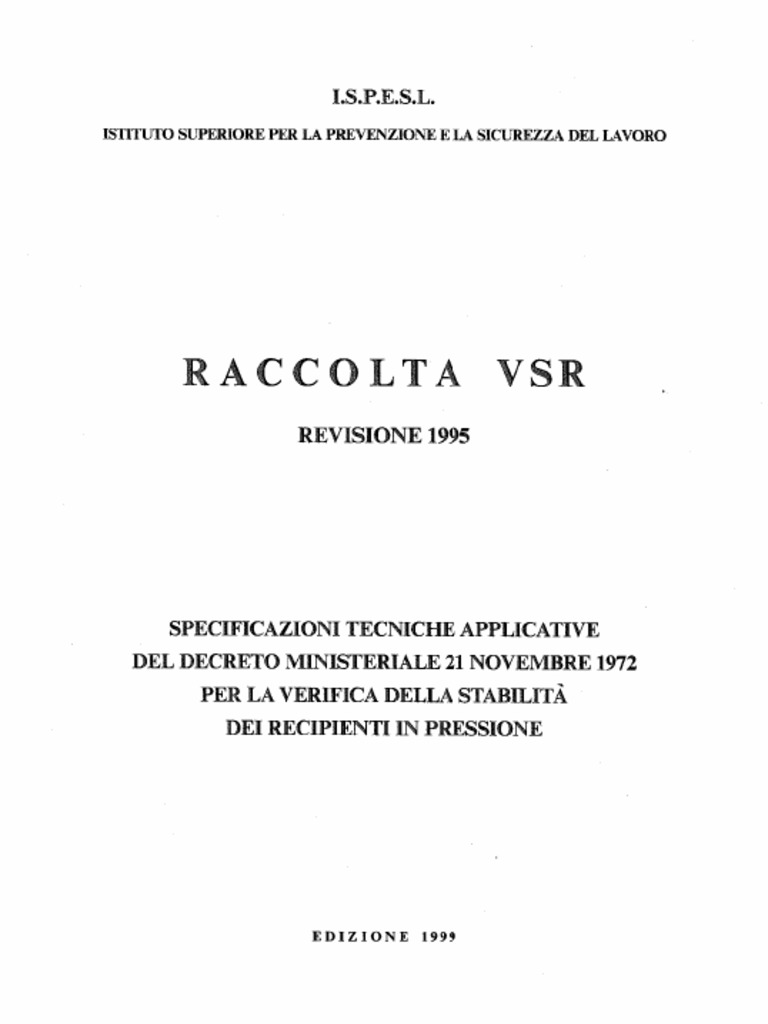 I.S.P.E.S.L.

ISTITUTO SUPERIORE PER LA PREVENZIONE E LA SICUREZZA DEL LAVORO

RACCOLTA VSR

REVISIONE 1995

SPECIFICAZIONI TECNICHE APPLICATIVE
DEL DECRETO MINISTERIALE 21 NOVEMBRE 1972
PER LA VERIFICA DELLA STABILITÀ
DEI RECIPIENTI IN PRESSIONE

EDIZIONE 1999